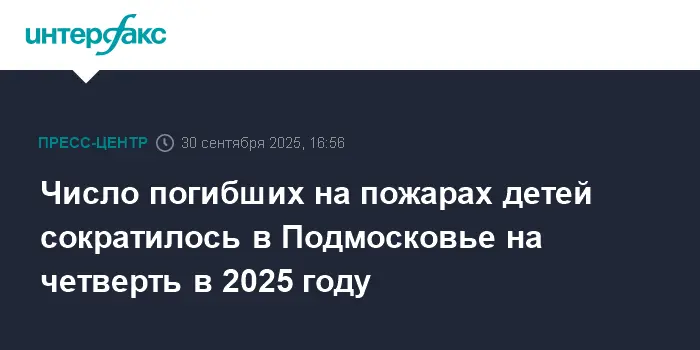 интерфакс

ПРЕСС-ЦЕНТР 30 сентября 2025, 16:56

Число погибших на пожарах детей сократилось в Подмосковье на четверть в 2025 году